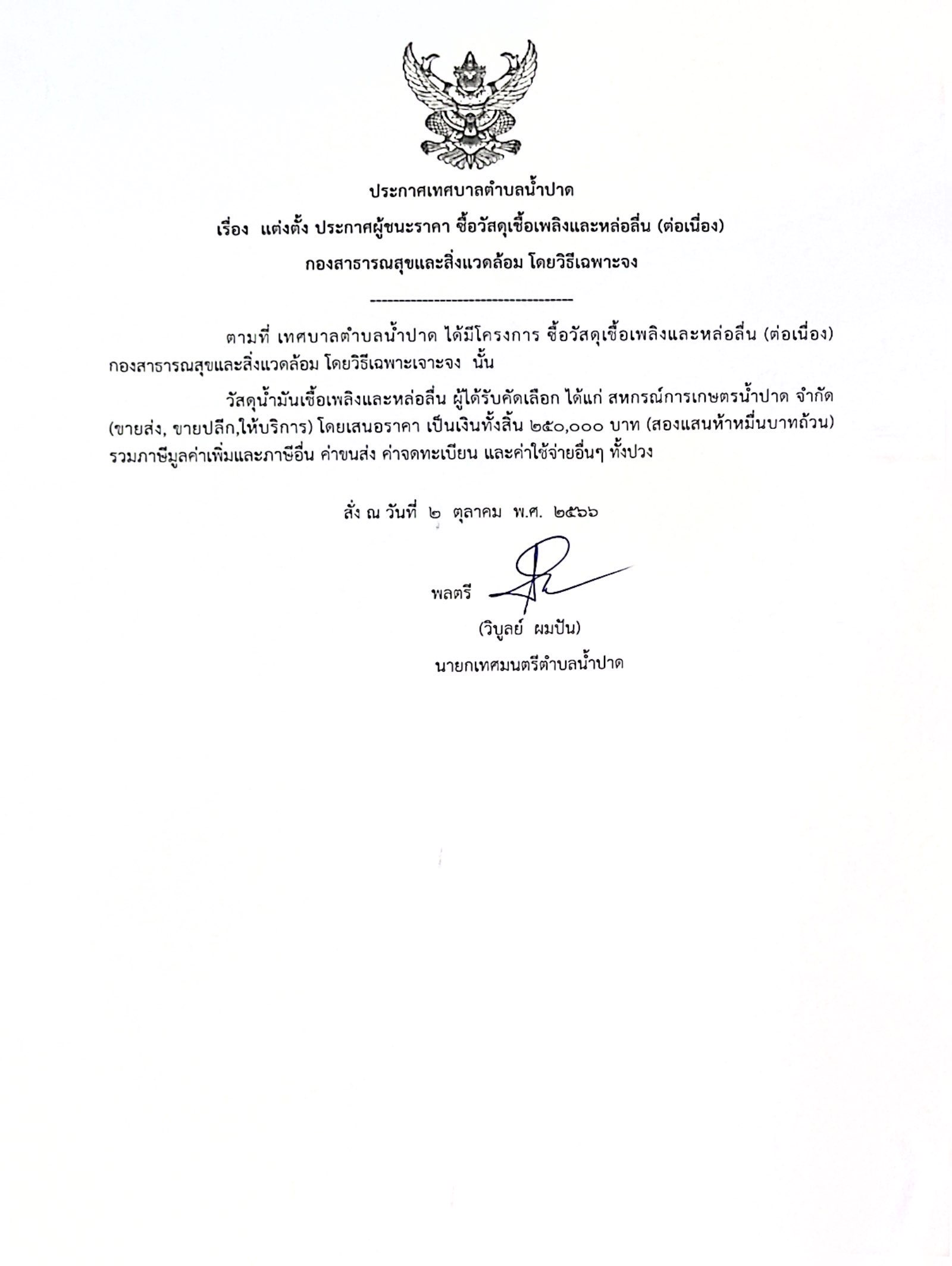 ประกาศเทศบาลตำบลน้ำปาด

เรื่อง แต่งตั้ง ประกาศผู้ชนะราคา ซื้อวัสดุเชื้อเพลิงและหล่อลื่น (ต่อเนื่อง)

กองสาธารณสุขและสิ่งแวดล้อม โดยวิธีเฉพาะจง

-----------------------------------

ตามที่ เทศบาลตำบลน้ำปาด ได้มีโครงการ ซื้อวัสดุเชื้อเพลิงและหล่อลื่น (ต่อเนื่อง) กองสาธารณสุขและสิ่งแวดล้อม โดยวิธีเฉพาะเจาะจง นั้น

วัสดุน้ำมันเชื้อเพลิงและหล่อลื่น ผู้ได้รับคัดเลือก ได้แก่ สหกรณ์การเกษตรน้ำปาด จำกัด (ขายส่ง, ขายปลีก,ให้บริการ) โดยเสนอราคา เป็นเงินทั้งสิ้น ๒๕๐,๐๐๐ บาท (สองแสนห้าหมื่นบาทถ้วน) รวมภาษีมูลค่าเพิ่มและภาษีอื่น ค่าขนส่ง ค่าจดทะเบียน และค่าใช้จ่ายอื่นๆ ทั้งปวง

สั่ง ณ วันที่ ๒ ตุลาคม พ.ศ. ๒๕๖๖

พลตรี

(วิบูลย์ ผมปัน)

นายกเทศมนตรีตำบลน้ำปาด